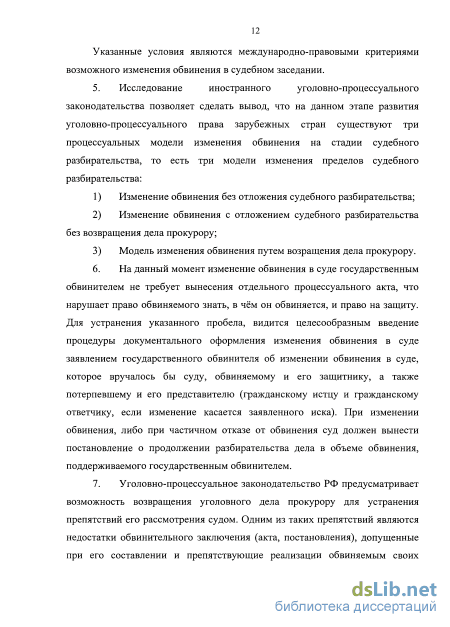 12

Указанные условия являются международно-правовыми критериями возможного изменения обвинения в судебном заседании.

5. Исследование иностранного уголовно-процессуального законодательства позволяет сделать вывод, что на данном этапе развития уголовно-процессуального права зарубежных стран существуют три процессуальных модели изменения обвинения на стадии судебного разбирательства, то есть три модели изменения пределов судебного разбирательства:

1) Изменение обвинения без отложения судебного разбирательства;

2) Изменение обвинения с отложением судебного разбирательства без возвращения дела прокурору;

3) Модель изменения обвинения путем возращения дела прокурору.

6. На данный момент изменение обвинения в суде государственным обвинителем не требует вынесения отдельного процессуального акта, что нарушает право обвиняемого знать, в чём он обвиняется, и право на защиту. Для устранения указанного пробела, видится целесообразным введение процедуры документального оформления изменения обвинения в суде заявлением государственного обвинителя об изменении обвинения в суде, которое вручалось бы суду, обвиняемому и его защитнику, а также потерпевшему и его представителю (гражданскому истцу и гражданскому ответчику, если изменение касается заявленного иска). При изменении обвинения, либо при частичном отказе от обвинения суд должен вынести постановление о продолжении разбирательства дела в объеме обвинения, поддерживаемого государственным обвинителем.

7. Уголовно-процессуальное законодательство РФ предусматривает возможность возвращения уголовного дела прокурору для устранения препятствий его рассмотрения судом. Одним из таких препятствий являются недостатки обвинительного заключения (акта, постановления), допущенные при его составлении и препятствующие реализации обвиняемым своих

dsLib.net
библиотека диссертаций